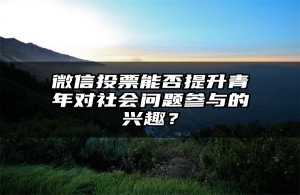 微信投票能否提升青年对社会问题参与的兴趣？